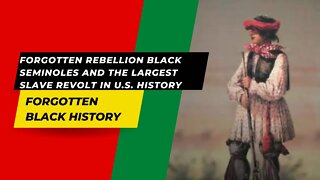 FORGOTTEN REBELLION BLACK SEMINOLES AND THE LARGEST SLAVE REVOLT IN U.S. HISTORY

FORGOTTEN BLACK HISTORY